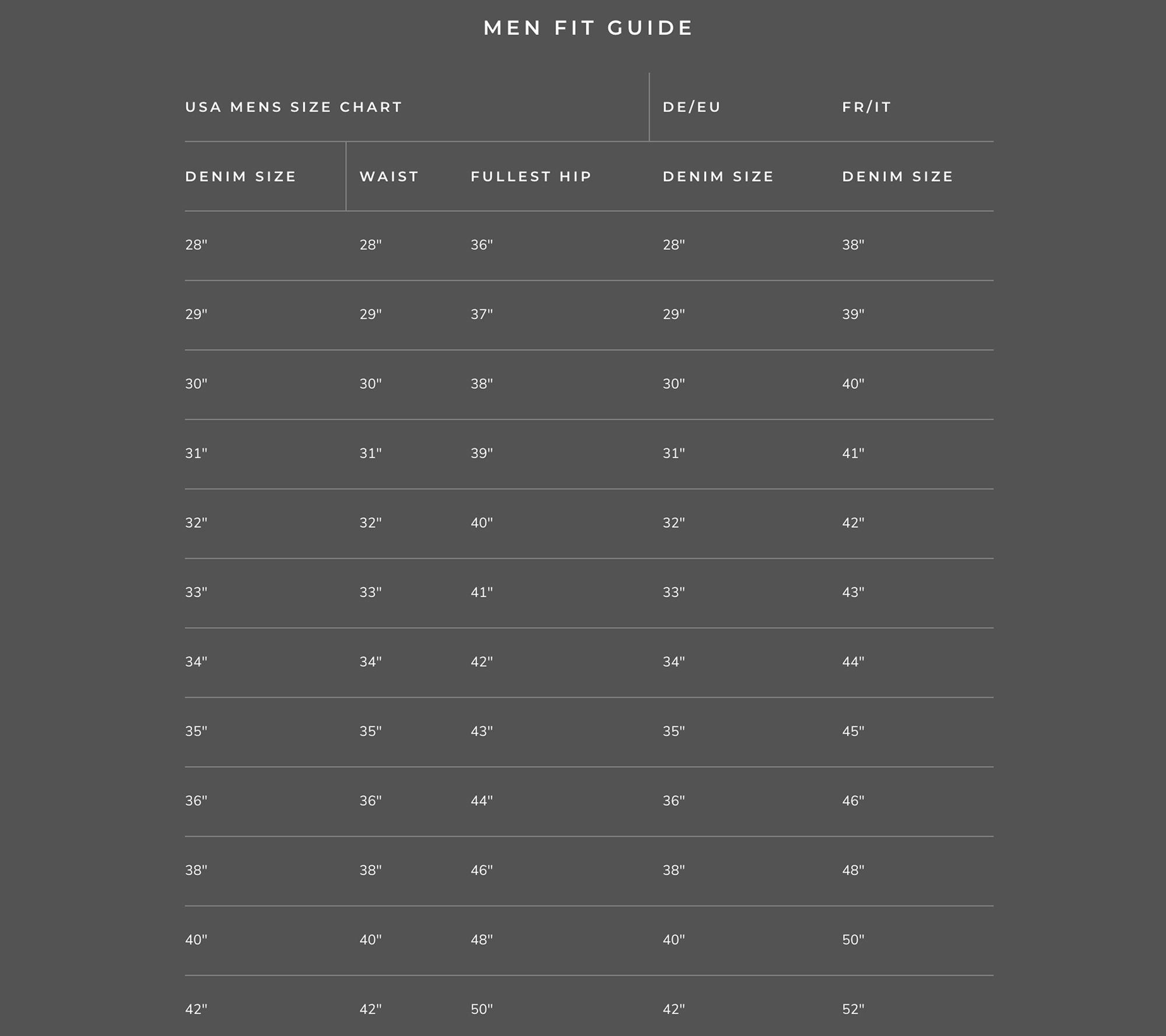 MEN FIT GUIDE

| USA MENS SIZE CHART | | | DE/EU | FR/IT |
|---|---|---|---|---|
| DENIM SIZE | WAIST | FULLEST HIP | DENIM SIZE | DENIM SIZE |
| 28" | 28" | 36" | 28" | 38" |
| 29" | 29" | 37" | 29" | 39" |
| 30" | 30" | 38" | 30" | 40" |
| 31" | 31" | 39" | 31" | 41" |
| 32" | 32" | 40" | 32" | 42" |
| 33" | 33" | 41" | 33" | 43" |
| 34" | 34" | 42" | 34" | 44" |
| 35" | 35" | 43" | 35" | 45" |
| 36" | 36" | 44" | 36" | 46" |
| 38" | 38" | 46" | 38" | 48" |
| 40" | 40" | 48" | 40" | 50" |
| 42" | 42" | 50" | 42" | 52" |